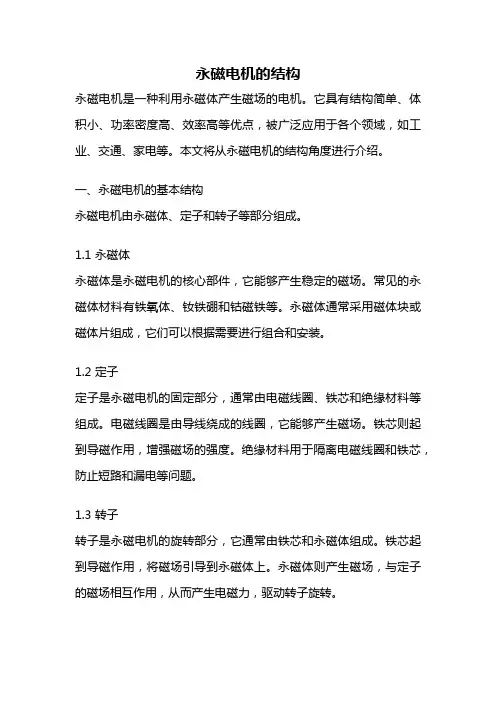 永磁电机的结构

永磁电机是一种利用永磁体产生磁场的电机。它具有结构简单、体积小、功率密度高、效率高等优点，被广泛应用于各个领域，如工业、交通、家电等。本文将从永磁电机的结构角度进行介绍。

一、永磁电机的基本结构

永磁电机由永磁体、定子和转子等部分组成。

1.1 永磁体

永磁体是永磁电机的核心部件，它能够产生稳定的磁场。常见的永磁体材料有铁氧体、钕铁硼和钴磁铁等。永磁体通常采用磁体块或磁体片组成，它们可以根据需要进行组合和安装。

1.2 定子

定子是永磁电机的固定部分，通常由电磁线圈、铁芯和绝缘材料等组成。电磁线圈是由导线绕成的线圈，它能够产生磁场。铁芯则起到导磁作用，增强磁场的强度。绝缘材料用于隔离电磁线圈和铁芯，防止短路和漏电等问题。

1.3 转子

转子是永磁电机的旋转部分，它通常由铁芯和永磁体组成。铁芯起到导磁作用，将磁场引导到永磁体上。永磁体则产生磁场，与定子的磁场相互作用，从而产生电磁力，驱动转子旋转。